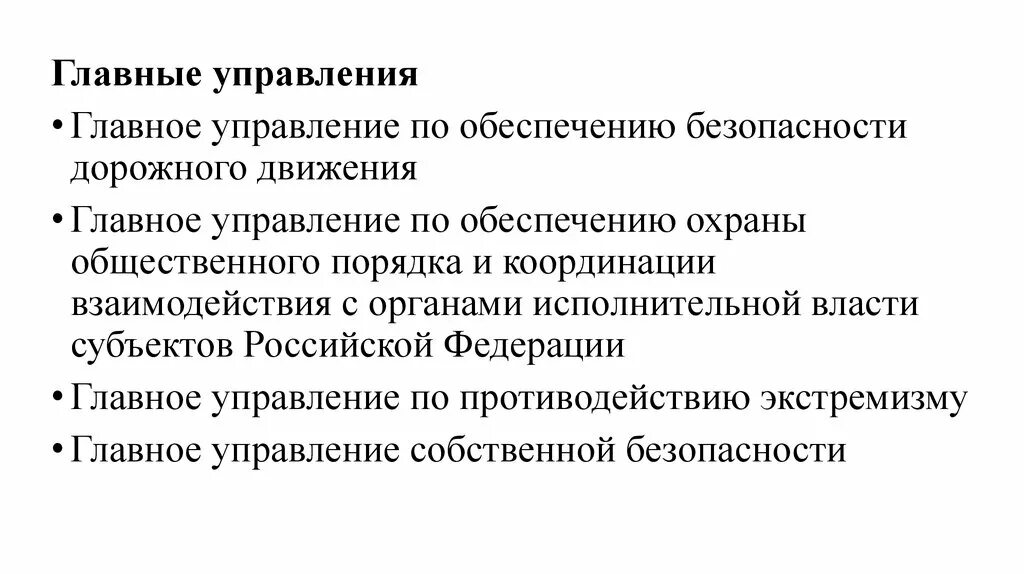 Главные управления

• Главное управление по обеспечению безопасности дорожного движения

• Главное управление по обеспечению охраны общественного порядка и координации взаимодействия с органами исполнительной власти субъектов Российской Федерации

• Главное управление по противодействию экстремизму

• Главное управление собственной безопасности